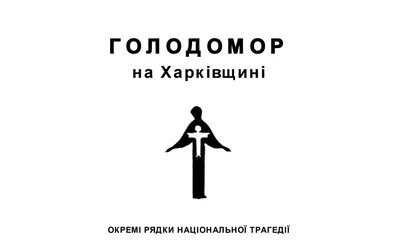 ГОЛОДОМОР
на Харківщині

ОКРЕМІ РЯДКИ НАЦІОНАЛЬНОЇ ТРАГЕДІЇ